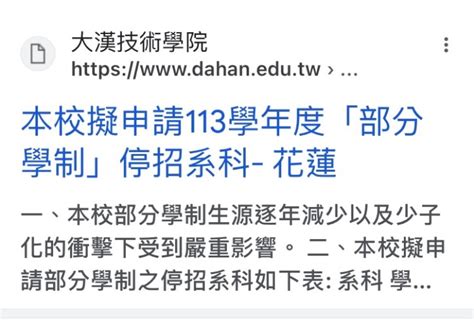 大漢技術學院
https://www.dahan.edu.tw › ...

本校擬申請113學年度「部分學制」停招系科- 花蓮

一、本校部分學制生源逐年減少以及少子化的衝擊下受到嚴重影響。 二、本校擬申請部分學制之停招系科如下表: 系科 學...